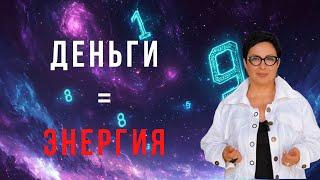 ДЕНЬГИ
=
ЭНЕРГИЯ

1
9
8
8
5